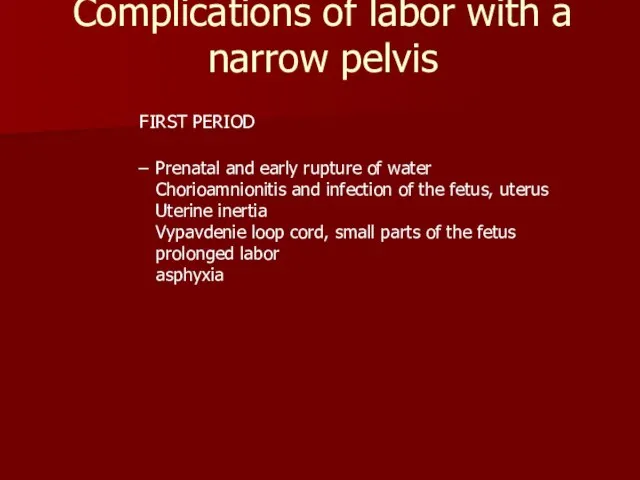 Complications of labor with a narrow pelvis

FIRST PERIOD

– Prenatal and early rupture of water
Chorioamnionitis and infection of the fetus, uterus
Uterine inertia
Vypavdenie loop cord, small parts of the fetus
prolonged labor
asphyxia